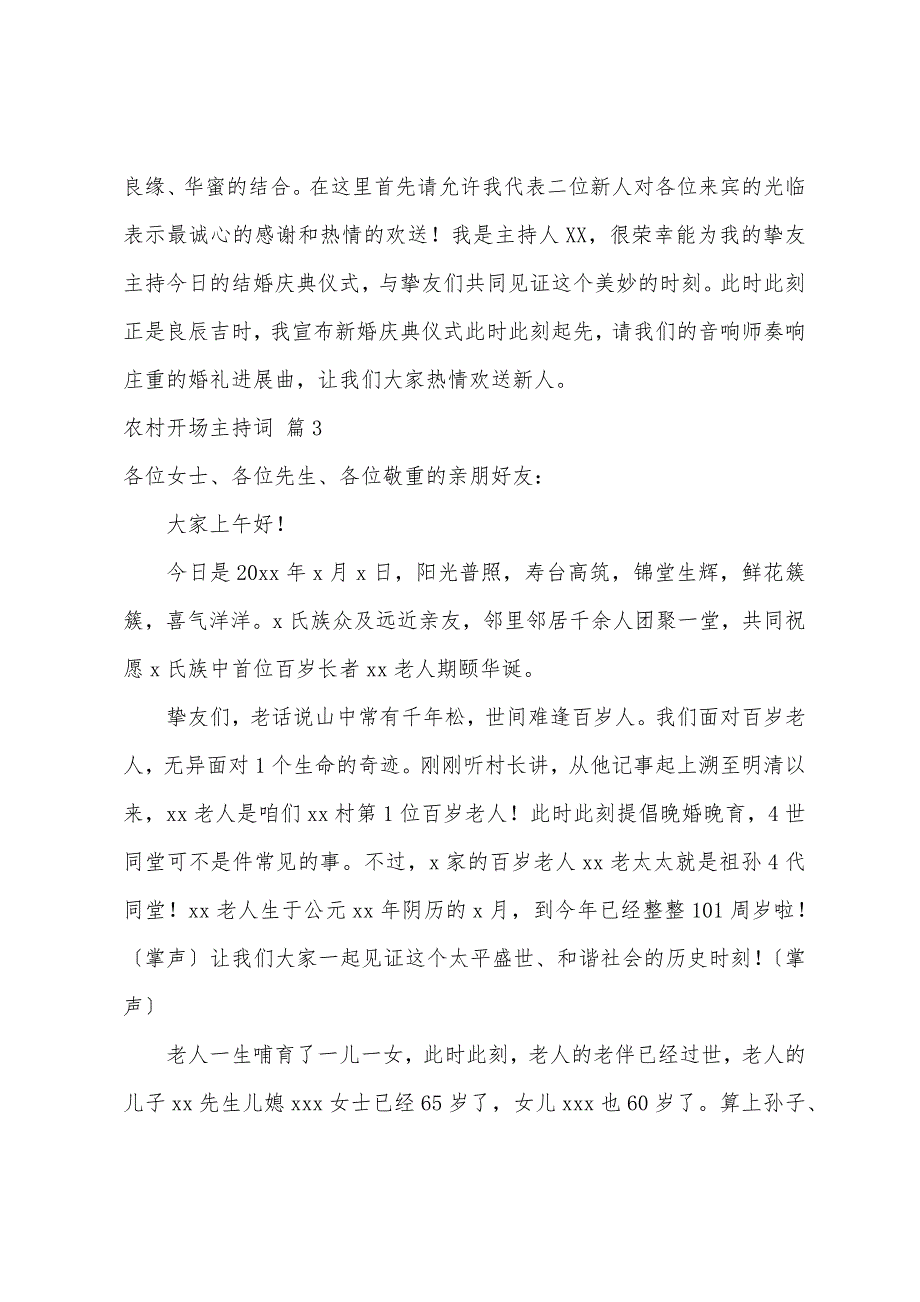 良缘、华蜜的结合。在这里首先请允许我代表二位新人对各位来宾的光临表示最诚心的感谢和热情的欢送！我是主持人XX，很荣幸能为我的挚友主持今日的结婚庆典仪式，与挚友们共同见证这个美妙的时刻。此时此刻正是良辰吉时，我宣布新婚庆典仪式此时此刻起先，请我们的音响师奏响庄重的婚礼进展曲，让我们大家热情欢送新人。

农村开场主持词 篇3

各位女士、各位先生、各位敬重的亲朋好友：

大家上午好！

今日是20xx年x月x日，阳光普照，寿台高筑，锦堂生辉，鲜花簇簇，喜气洋洋。x氏族众及远近亲友，邻里邻居千余人团聚一堂，共同祝愿x氏族中首位百岁长者xx老人期颐华诞。

挚友们，老话说山中常有千年松，世间难逢百岁人。我们面对百岁老人，无异面对1个生命的奇迹。刚刚听村长讲，从他记事起上溯至明清以来，xx老人是咱们xx村第1位百岁老人！此时此刻提倡晚婚晚育，4世同堂可不是件常见的事。不过，x家的百岁老人xx老太太就是祖孙4代同堂！xx老人生于公元xx年阴历的x月，到今年已经整整101周岁啦！〔掌声〕让我们大家一起见证这个太平盛世、和谐社会的历史时刻！〔掌声〕

老人一生哺育了一儿一女，此时此刻，老人的老伴已经过世，老人的儿子xx先生儿媳xxx女士已经65岁了，女儿xxx也60岁了。算上孙子、